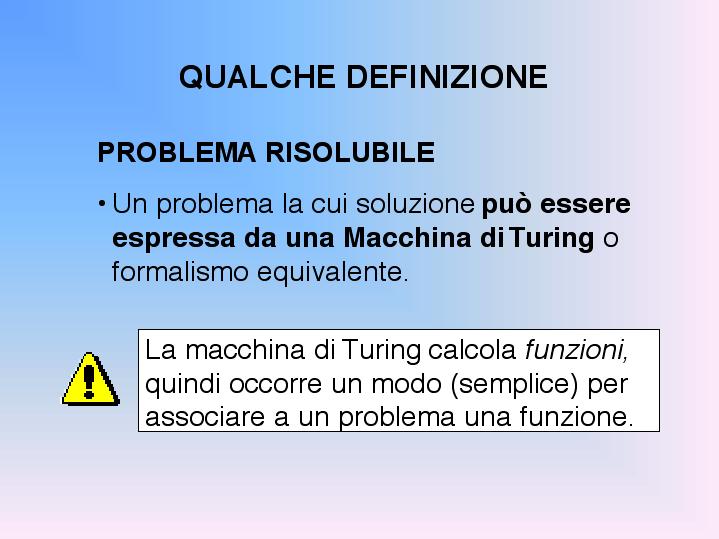 QUALCHE DEFINIZIONE

PROBLEMA RISOLUBILE

• Un problema la cui soluzione può essere espressa da una Macchina di Turing o formalismo equivalente.

La macchina di Turing calcola funzioni, quindi occorre un modo (semplice) per associare a un problema una funzione.